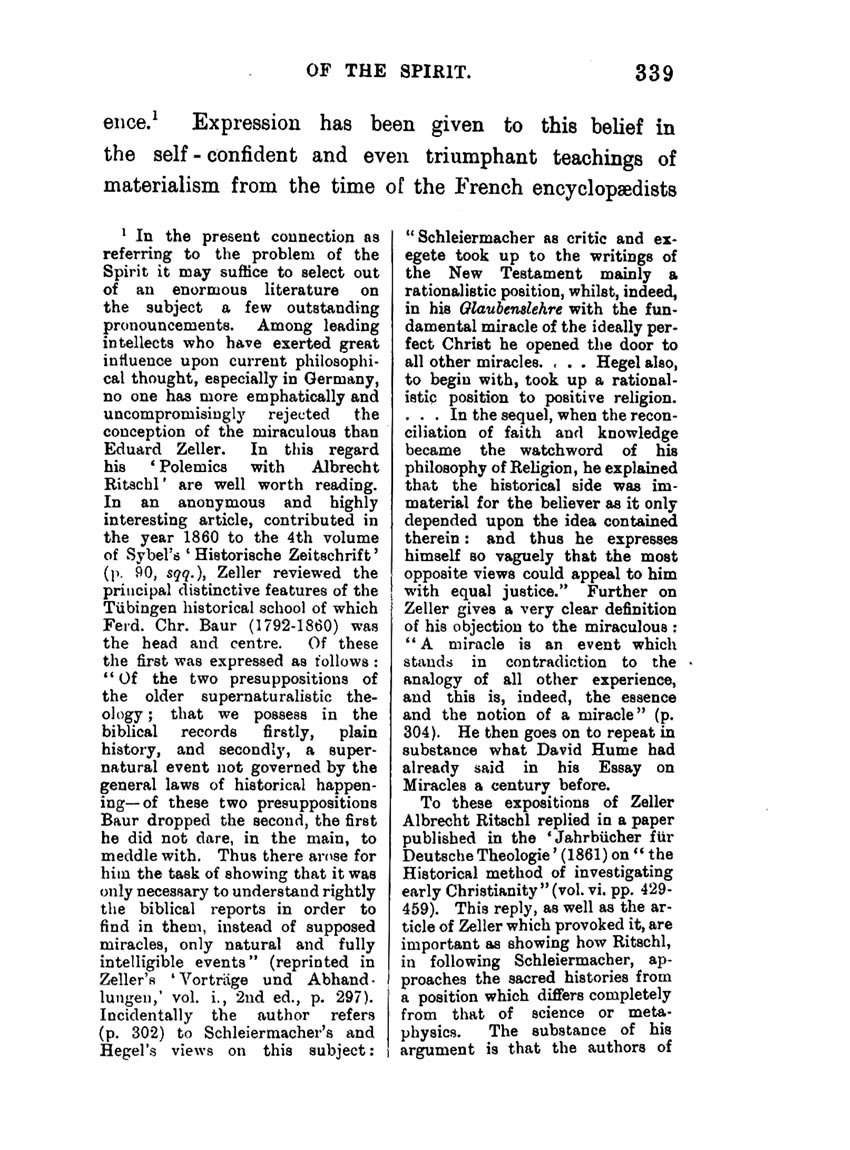 OF THE SPIRIT. 339

ence.$^1$ Expression has been given to this belief in the self-confident and even triumphant teachings of materialism from the time of the French encyclopædists

$^1$ In the present connection as referring to the problem of the Spirit it may suffice to select out of an enormous literature on the subject a few outstanding pronouncements. Among leading intellects who have exerted great influence upon current philosophical thought, especially in Germany, no one has more emphatically and uncompromisingly rejected the conception of the miraculous than Eduard Zeller. In this regard his 'Polemics with Albrecht Ritschl' are well worth reading. In an anonymous and highly interesting article, contributed in the year 1860 to the 4th volume of Sybel's 'Historische Zeitschrift' (p. 90, sqq.), Zeller reviewed the principal distinctive features of the Tübingen historical school of which Ferd. Chr. Baur (1792-1860) was the head and centre. Of these the first was expressed as follows: "Of the two presuppositions of the older supernaturalistic theology; that we possess in the biblical records firstly, plain history, and secondly, a supernatural event not governed by the general laws of historical happening—of these two presuppositions Baur dropped the second, the first he did not dare, in the main, to meddle with. Thus there arose for him the task of showing that it was only necessary to understand rightly the biblical reports in order to find in them, instead of supposed miracles, only natural and fully intelligible events" (reprinted in Zeller's 'Vorträge und Abhandlungen,' vol. i., 2nd ed., p. 297). Incidentally the author refers (p. 302) to Schleiermacher's and Hegel's views on this subject: "Schleiermacher as critic and exegete took up to the writings of the New Testament mainly a rationalistic position, whilst, indeed, in his Glaubenslehre with the fundamental miracle of the ideally perfect Christ he opened the door to all other miracles. . . . Hegel also, to begin with, took up a rationalistic position to positive religion. . . . In the sequel, when the reconciliation of faith and knowledge became the watchword of his philosophy of Religion, he explained that the historical side was immaterial for the believer as it only depended upon the idea contained therein: and thus he expresses himself so vaguely that the most opposite views could appeal to him with equal justice." Further on Zeller gives a very clear definition of his objection to the miraculous: "A miracle is an event which stands in contradiction to the analogy of all other experience, and this is, indeed, the essence and the notion of a miracle" (p. 304). He then goes on to repeat in substance what David Hume had already said in his Essay on Miracles a century before.

To these expositions of Zeller Albrecht Ritschl replied in a paper published in the 'Jahrbücher für Deutsche Theologie' (1861) on "the Historical method of investigating early Christianity" (vol. vi. pp. 429-459). This reply, as well as the article of Zeller which provoked it, are important as showing how Ritschl, in following Schleiermacher, approaches the sacred histories from a position which differs completely from that of science or metaphysics. The substance of his argument is that the authors of